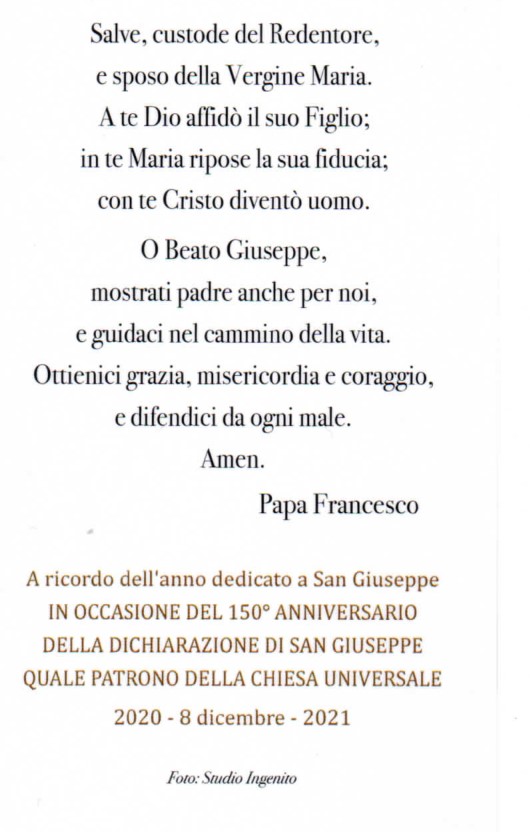 Salve, custode del Redentore,
e sposo della Vergine Maria.
A te Dio affidò il suo Figlio;
in te Maria ripose la sua fiducia;
con te Cristo diventò uomo.

O Beato Giuseppe,
mostrati padre anche per noi,
e guidaci nel cammino della vita.
Ottienici grazia, misericordia e coraggio,
e difendici da ogni male.
Amen.

Papa Francesco

A ricordo dell'anno dedicato a San Giuseppe
IN OCCASIONE DEL 150° ANNIVERSARIO
DELLA DICHIARAZIONE DI SAN GIUSEPPE
QUALE PATRONO DELLA CHIESA UNIVERSALE
2020 - 8 dicembre - 2021

Foto: Studio Ingenito